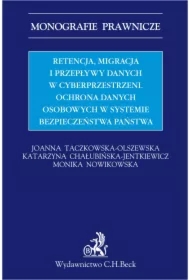 MONOGRAFIE PRAWNICZE

RETENCJA, MIGRACJA I PRZEPŁYWY DANYCH W CYBERPRZESTRZENI. OCHRONA DANYCH OSOBOWYCH W SYSTEMIE BEZPIECZEŃSTWA PAŃSTWA

JOANNA TACZKOWSKA-OLSZEWSKA
KATARZYNA CHAŁUBIŃSKA-JENTKIEWICZ
MONIKA NOWIKOWSKA

B

Wydawnictwo C.H.Beck